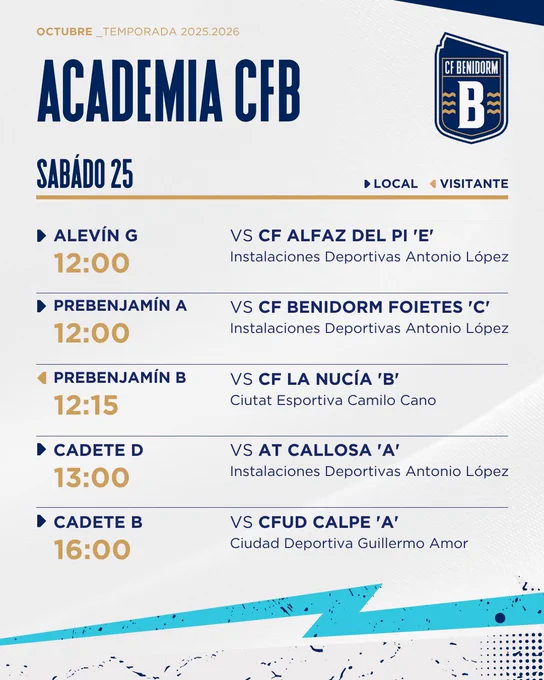 OCTUBRE _TEMPORADA 2025.2026

ACADEMIA CFB

CF BENIDORM
B

SABÁDO 25

LOCAL VISITANTE

ALEVÍN G
12:00
VS CF ALFAZ DEL PI 'E'
Instalaciones Deportivas Antonio López

PREBENJAMÍN A
12:00
VS CF BENIDORM FOIETES 'C'
Instalaciones Deportivas Antonio López

PREBENJAMÍN B
12:15
VS CF LA NUCÍA 'B'
Ciutat Esportiva Camilo Cano

CADETE D
13:00
VS AT CALLOSA 'A'
Instalaciones Deportivas Antonio López

CADETE B
16:00
VS CFUD CALPE 'A'
Ciudad Deportiva Guillermo Amor